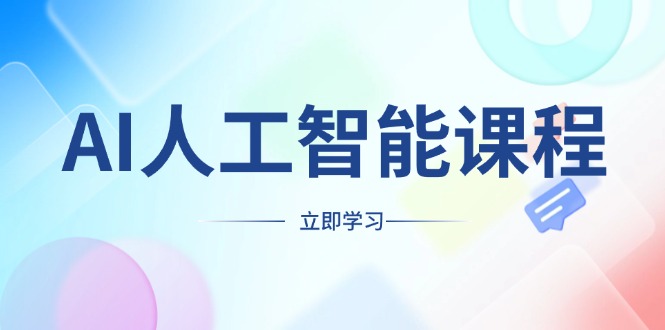 AI人工智能课程

立即学习